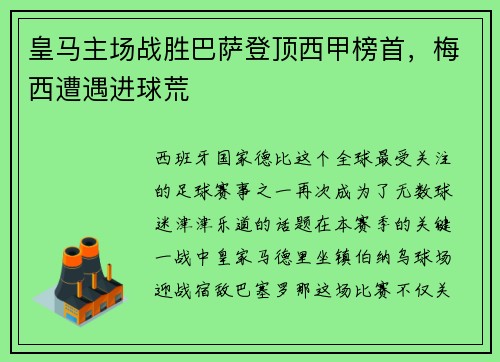 皇马主场战胜巴萨登顶西甲榜首，梅西遭遇进球荒

西班牙国家德比这个全球最受关注的足球赛事之一再次成为了无数球迷津津乐道的话题在本赛季的关键一战中皇家马德里坐镇伯纳乌球场迎战宿敌巴塞罗那这场比赛不仅关